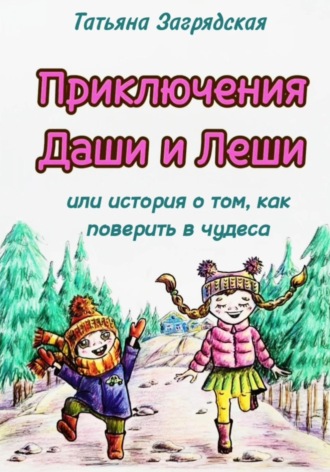 Татьяна Загрядская

Приключения Даши и Леши

или история о том, как поверить в чудеса